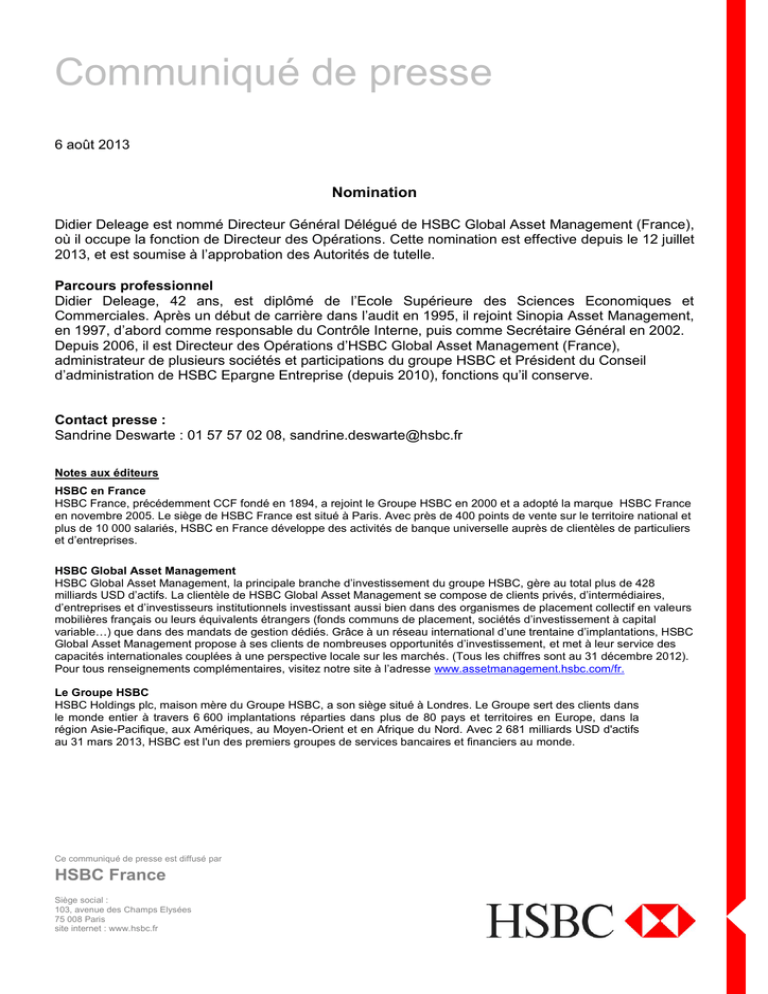 Communiqué de presse

6 août 2013

Nomination

Didier Deleage est nommé Directeur Général Délégué de HSBC Global Asset Management (France), où il occupe la fonction de Directeur des Opérations. Cette nomination est effective depuis le 12 juillet 2013, et est soumise à l'approbation des Autorités de tutelle.

Parcours professionnel
Didier Deleage, 42 ans, est diplômé de l'Ecole Supérieure des Sciences Economiques et Commerciales. Après un début de carrière dans l'audit en 1995, il rejoint Sinopia Asset Management, en 1997, d'abord comme responsable du Contrôle Interne, puis comme Secrétaire Général en 2002. Depuis 2006, il est Directeur des Opérations d'HSBC Global Asset Management (France), administrateur de plusieurs sociétés et participations du groupe HSBC et Président du Conseil d'administration de HSBC Epargne Entreprise (depuis 2010), fonctions qu'il conserve.

Contact presse :
Sandrine Deswarte : 01 57 57 02 08, sandrine.deswarte@hsbc.fr

Notes aux éditeurs

HSBC en France
HSBC France, précédemment CCF fondé en 1894, a rejoint le Groupe HSBC en 2000 et a adopté la marque HSBC France en novembre 2005. Le siège de HSBC France est situé à Paris. Avec près de 400 points de vente sur le territoire national et plus de 10 000 salariés, HSBC en France développe des activités de banque universelle auprès de clientèles de particuliers et d'entreprises.

HSBC Global Asset Management
HSBC Global Asset Management, la principale branche d'investissement du groupe HSBC, gère au total plus de 428 milliards USD d'actifs. La clientèle de HSBC Global Asset Management se compose de clients privés, d'intermédiaires, d'entreprises et d'investisseurs institutionnels investissant aussi bien dans des organismes de placement collectif en valeurs mobilières français ou leurs équivalents étrangers (fonds communs de placement, sociétés d'investissement à capital variable…) que dans des mandats de gestion dédiés. Grâce à un réseau international d'une trentaine d'implantations, HSBC Global Asset Management propose à ses clients de nombreuses opportunités d'investissement, et met à leur service des capacités internationales couplées à une perspective locale sur les marchés. (Tous les chiffres sont au 31 décembre 2012). Pour tous renseignements complémentaires, visitez notre site à l'adresse www.assetmanagement.hsbc.com/fr.

Le Groupe HSBC
HSBC Holdings plc, maison mère du Groupe HSBC, a son siège situé à Londres. Le Groupe sert des clients dans le monde entier à travers 6 600 implantations réparties dans plus de 80 pays et territoires en Europe, dans la région Asie-Pacifique, aux Amériques, au Moyen-Orient et en Afrique du Nord. Avec 2 681 milliards USD d'actifs au 31 mars 2013, HSBC est l'un des premiers groupes de services bancaires et financiers au monde.

Ce communiqué de presse est diffusé par
HSBC France
Siège social :
103, avenue des Champs Elysées
75 008 Paris
site internet : www.hsbc.fr

HSBC